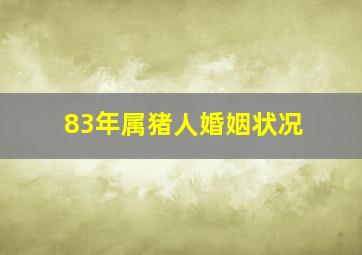 83年属猪人婚姻状况